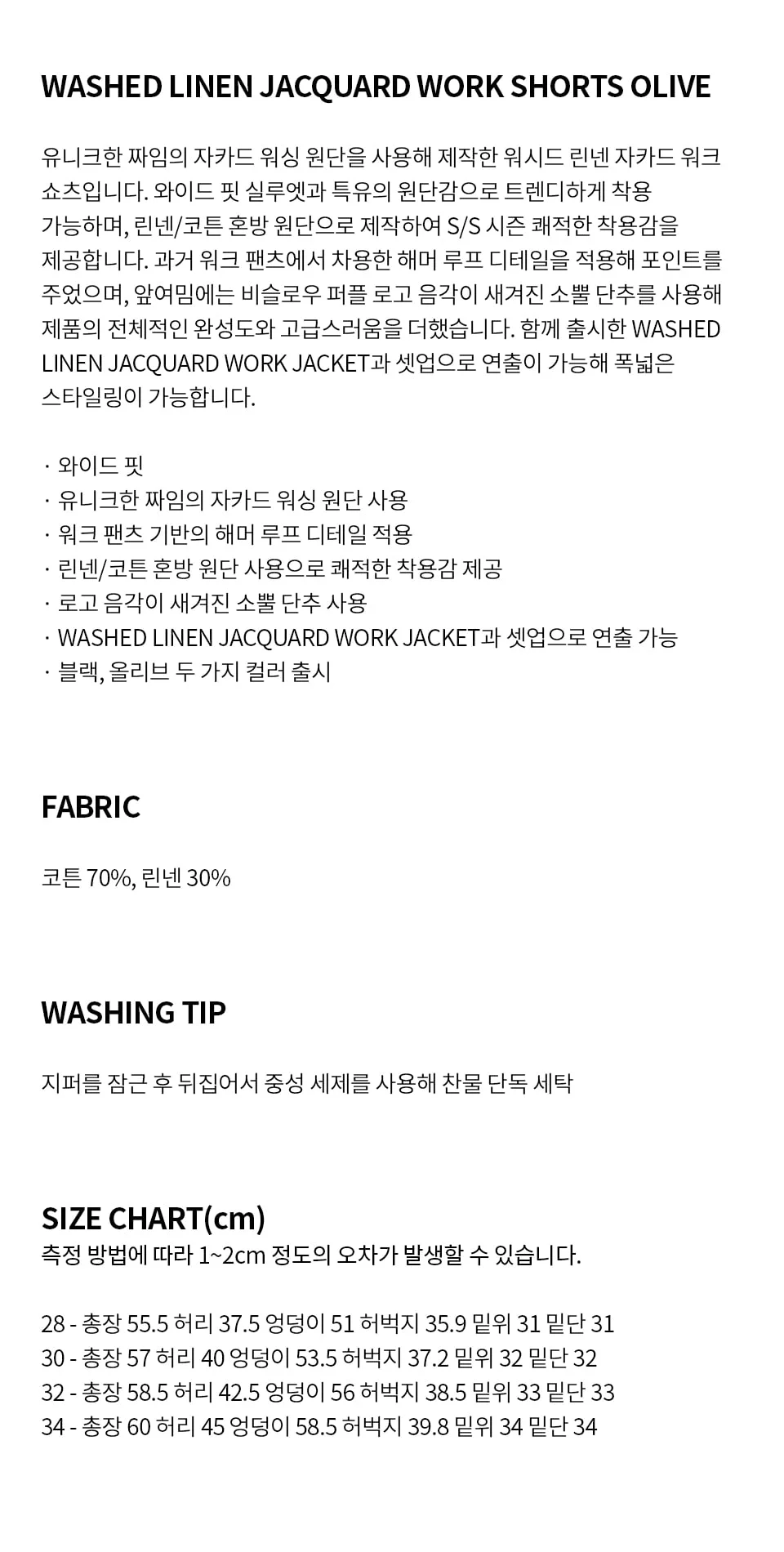 WASHED LINEN JACQUARD WORK SHORTS OLIVE

유니크한 짜임의 자카드 워싱 원단을 사용해 제작한 워시드 린넨 자카드 워크 쇼츠입니다. 와이드 핏 실루엣과 특유의 원단감으로 트렌디하게 착용 가능하며, 린넨/코튼 혼방 원단으로 제작하여 S/S 시즌 쾌적한 착용감을 제공합니다. 과거 워크 팬츠에서 차용한 해머 루프 디테일을 적용해 포인트를 주었으며, 앞여밈에는 비슬로우 퍼플 로고 음각이 새겨진 소뿔 단추를 사용해 제품의 전체적인 완성도와 고급스러움을 더했습니다. 함께 출시한 WASHED LINEN JACQUARD WORK JACKET과 셋업으로 연출이 가능해 폭넓은 스타일링이 가능합니다.

· 와이드 핏
· 유니크한 짜임의 자카드 워싱 원단 사용
· 워크 팬츠 기반의 해머 루프 디테일 적용
· 린넨/코튼 혼방 원단 사용으로 쾌적한 착용감 제공
· 로고 음각이 새겨진 소뿔 단추 사용
· WASHED LINEN JACQUARD WORK JACKET과 셋업으로 연출 가능
· 블랙, 올리브 두 가지 컬러 출시

FABRIC

코튼 70%, 린넨 30%

WASHING TIP

지퍼를 잠근 후 뒤집어서 중성 세제를 사용해 찬물 단독 세탁

SIZE CHART(cm)
측정 방법에 따라 1~2cm 정도의 오차가 발생할 수 있습니다.

28 - 총장 55.5 허리 37.5 엉덩이 51 허벅지 35.9 밑위 31 밑단 31
30 - 총장 57 허리 40 엉덩이 53.5 허벅지 37.2 밑위 32 밑단 32
32 - 총장 58.5 허리 42.5 엉덩이 56 허벅지 38.5 밑위 33 밑단 33
34 - 총장 60 허리 45 엉덩이 58.5 허벅지 39.8 밑위 34 밑단 34